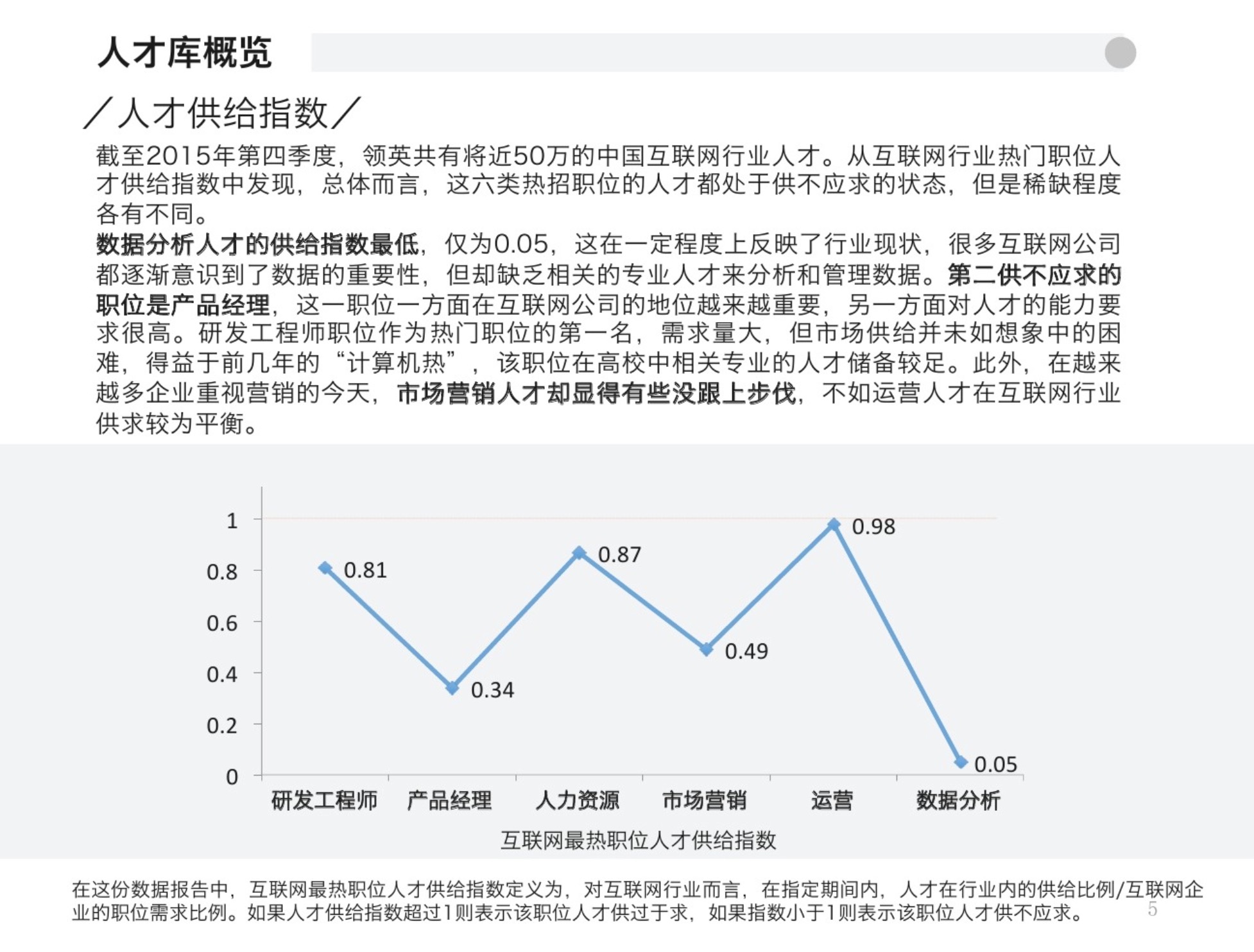 人才库概览

／人才供给指数／

截至2015年第四季度，领英共有将近50万的中国互联网行业人才。从互联网行业热门职位人才供给指数中发现，总体而言，这六类热招职位的人才都处于供不应求的状态，但是稀缺程度各有不同。

数据分析人才的供给指数最低，仅为0.05，这在一定程度上反映了行业现状，很多互联网公司都逐渐意识到了数据的重要性，但却缺乏相关的专业人才来分析和管理数据。第二供不应求的职位是产品经理，这一职位一方面在互联网公司的地位越来越重要，另一方面对人才的能力要求很高。研发工程师职位作为热门职位的第一名，需求量大，但市场供给并未如想象中的困难，得益于前几年的“计算机热”，该职位在高校中相关专业的人才储备较足。此外，在越来越多企业重视营销的今天，市场营销人才却显得有些没跟上步伐，不如运营人才在互联网行业供求较为平衡。

1
0.8
0.6
0.4
0.2
0

0.81
0.34
0.87
0.49
0.98
0.05

研发工程师 产品经理 人力资源 市场营销 运营 数据分析

互联网最热职位人才供给指数

在这份数据报告中，互联网最热职位人才供给指数定义为，对互联网行业而言，在指定期间内，人才在行业内的供给比例/互联网企业的职位需求比例。如果人才供给指数超过1则表示该职位人才供过于求，如果指数小于1则表示该职位人才供不应求。

5